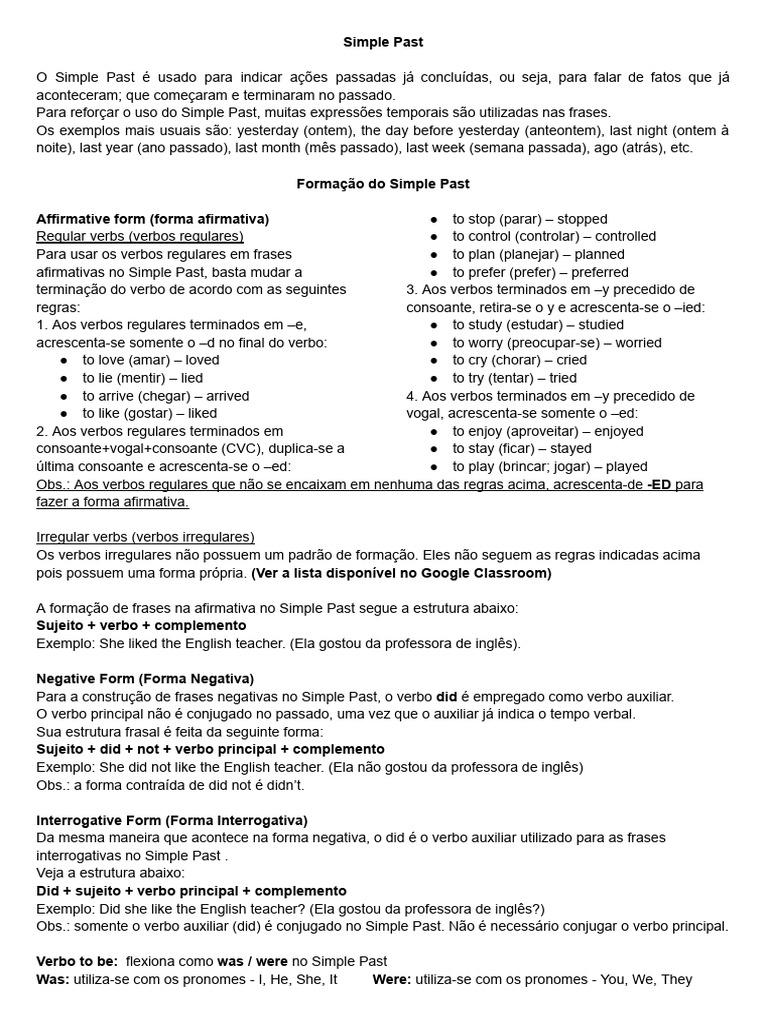 Simple Past

O Simple Past é usado para indicar ações passadas já concluídas, ou seja, para falar de fatos que já aconteceram; que começaram e terminaram no passado.
Para reforçar o uso do Simple Past, muitas expressões temporais são utilizadas nas frases.
Os exemplos mais usuais são: yesterday (ontem), the day before yesterday (anteontem), last night (ontem à noite), last year (ano passado), last month (mês passado), last week (semana passada), ago (atrás), etc.

Formação do Simple Past

Affirmative form (forma afirmativa)
Regular verbs (verbos regulares)
Para usar os verbos regulares em frases afirmativas no Simple Past, basta mudar a terminação do verbo de acordo com as seguintes regras:
1. Aos verbos regulares terminados em –e, acrescenta-se somente o –d no final do verbo:
● to love (amar) – loved
● to lie (mentir) – lied
● to arrive (chegar) – arrived
● to like (gostar) – liked
2. Aos verbos regulares terminados em consoante+vogal+consoante (CVC), duplica-se a última consoante e acrescenta-se o –ed:
● to stop (parar) – stopped
● to control (controlar) – controlled
● to plan (planejar) – planned
● to prefer (prefer) – preferred
3. Aos verbos terminados em –y precedido de consoante, retira-se o y e acrescenta-se o –ied:
● to study (estudar) – studied
● to worry (preocupar-se) – worried
● to cry (chorar) – cried
● to try (tentar) – tried
4. Aos verbos terminados em –y precedido de vogal, acrescenta-se somente o –ed:
● to enjoy (aproveitar) – enjoyed
● to stay (ficar) – stayed
● to play (brincar; jogar) – played
Obs.: Aos verbos regulares que não se encaixam em nenhuma das regras acima, acrescenta-de -ED para fazer a forma afirmativa.

Irregular verbs (verbos irregulares)
Os verbos irregulares não possuem um padrão de formação. Eles não seguem as regras indicadas acima pois possuem uma forma própria. (Ver a lista disponível no Google Classroom)

A formação de frases na afirmativa no Simple Past segue a estrutura abaixo:
Sujeito + verbo + complemento
Exemplo: She liked the English teacher. (Ela gostou da professora de inglês).

Negative Form (Forma Negativa)
Para a construção de frases negativas no Simple Past, o verbo did é empregado como verbo auxiliar.
O verbo principal não é conjugado no passado, uma vez que o auxiliar já indica o tempo verbal.
Sua estrutura frasal é feita da seguinte forma:
Sujeito + did + not + verbo principal + complemento
Exemplo: She did not like the English teacher. (Ela não gostou da professora de inglês)
Obs.: a forma contraída de did not é didn't.

Interrogative Form (Forma Interrogativa)
Da mesma maneira que acontece na forma negativa, o did é o verbo auxiliar utilizado para as frases interrogativas no Simple Past .
Veja a estrutura abaixo:
Did + sujeito + verbo principal + complemento
Exemplo: Did she like the English teacher? (Ela gostou da professora de inglês?)
Obs.: somente o verbo auxiliar (did) é conjugado no Simple Past. Não é necessário conjugar o verbo principal.

Verbo to be: flexiona como was / were no Simple Past
Was: utiliza-se com os pronomes - I, He, She, It
Were: utiliza-se com os pronomes - You, We, They